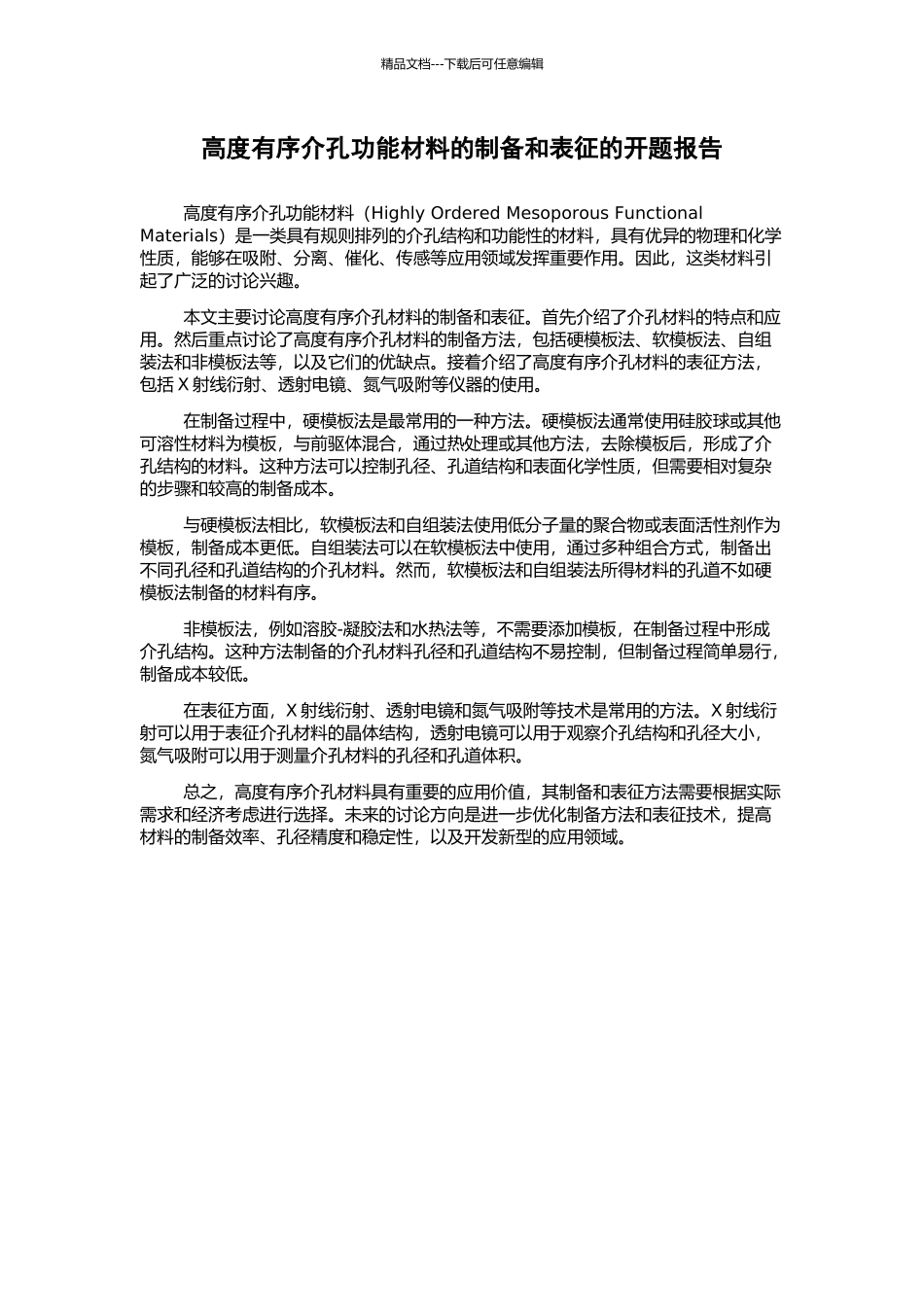 精品文档---下载后可任意编辑

高度有序介孔功能材料的制备和表征的开题报告

高度有序介孔功能材料（Highly Ordered Mesoporous Functional Materials）是一类具有规则排列的介孔结构和功能性的材料，具有优异的物理和化学性质，能够在吸附、分离、催化、传感等应用领域发挥重要作用。因此，这类材料引起了广泛的讨论兴趣。

本文主要讨论高度有序介孔材料的制备和表征。首先介绍了介孔材料的特点和应用。然后重点讨论了高度有序介孔材料的制备方法，包括硬模板法、软模板法、自组装法和非模板法等，以及它们的优缺点。接着介绍了高度有序介孔材料的表征方法，包括 X 射线衍射、透射电镜、氮气吸附等仪器的使用。

在制备过程中，硬模板法是最常用的一种方法。硬模板法通常使用硅胶球或其他可溶性材料为模板，与前驱体混合，通过热处理或其他方法，去除模板后，形成了介孔结构的材料。这种方法可以控制孔径、孔道结构和表面化学性质，但需要相对复杂的步骤和较高的制备成本。

与硬模板法相比，软模板法和自组装法使用低分子量的聚合物或表面活性剂作为模板，制备成本更低。自组装法可以在软模板法中使用，通过多种组合方式，制备出不同孔径和孔道结构的介孔材料。然而，软模板法和自组装法所得材料的孔道不如硬模板法制备的材料有序。

非模板法，例如溶胶-凝胶法和水热法等，不需要添加模板，在制备过程中形成介孔结构。这种方法制备的介孔材料孔径和孔道结构不易控制，但制备过程简单易行，制备成本较低。

在表征方面，X 射线衍射、透射电镜和氮气吸附等技术是常用的方法。X 射线衍射可以用于表征介孔材料的晶体结构，透射电镜可以用于观察介孔结构和孔径大小，氮气吸附可以用于测量介孔材料的孔径和孔道体积。

总之，高度有序介孔材料具有重要的应用价值，其制备和表征方法需要根据实际需求和经济考虑进行选择。未来的讨论方向是进一步优化制备方法和表征技术，提高材料的制备效率、孔径精度和稳定性，以及开发新型的应用领域。